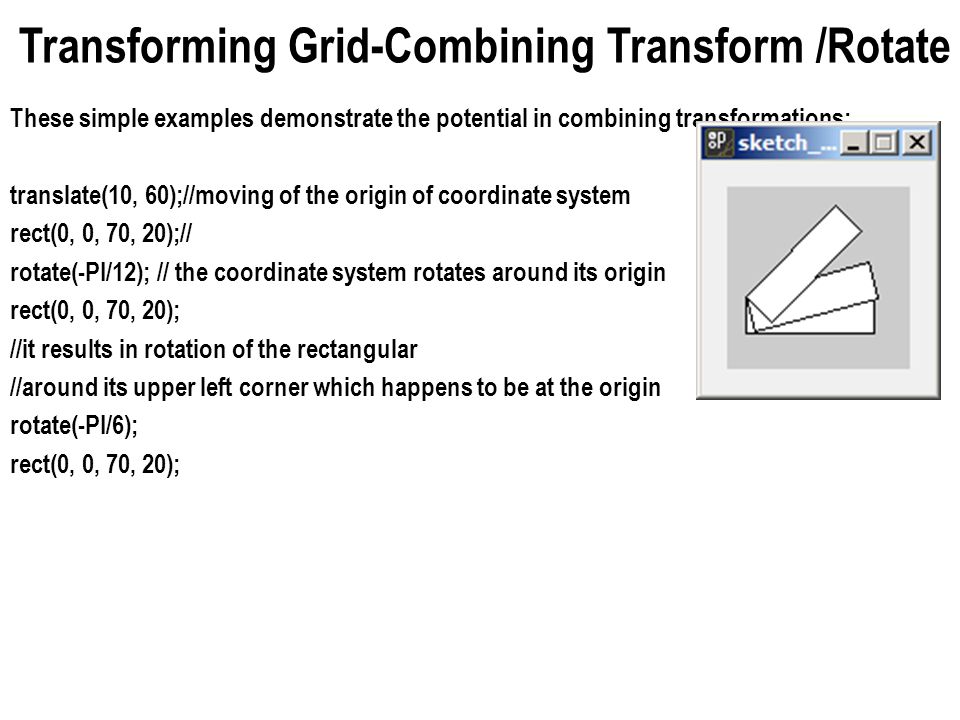 Transforming Grid-Combining Transform /Rotate

These simple examples demonstrate the potential in combining transformations:

translate(10, 60);//moving of the origin of coordinate system
rect(0, 0, 70, 20);//
rotate(-PI/12); // the coordinate system rotates around its origin
rect(0, 0, 70, 20);
//it results in rotation of the rectangular
//around its upper left corner which happens to be at the origin
rotate(-PI/6);
rect(0, 0, 70, 20);

sketch_...